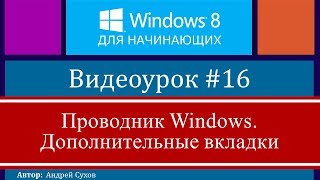 Windows 8
ДЛЯ НАЧИНАЮЩИХ

Видеоурок #16

Проводник Windows.
Дополнительные вкладки

Автор: Андрей Сухов